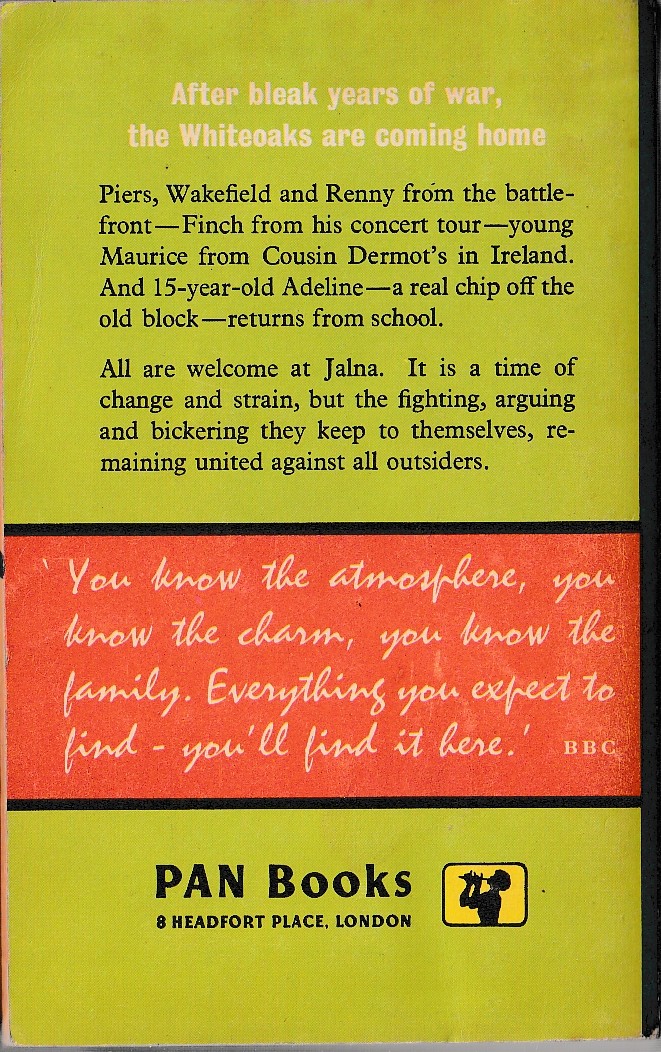 After bleak years of war, the Whiteoaks are coming home

Piers, Wakefield and Renny from the battlefront—Finch from his concert tour—young Maurice from Cousin Dermot's in Ireland. And 15-year-old Adeline—a real chip off the old block—returns from school.

All are welcome at Jalna. It is a time of change and strain, but the fighting, arguing and bickering they keep to themselves, remaining united against all outsiders.

'You know the atmosphere, you know the charm, you know the family. Everything you expect to find - you'll find it here.' BBC

PAN Books
8 HEADFORT PLACE, LONDON